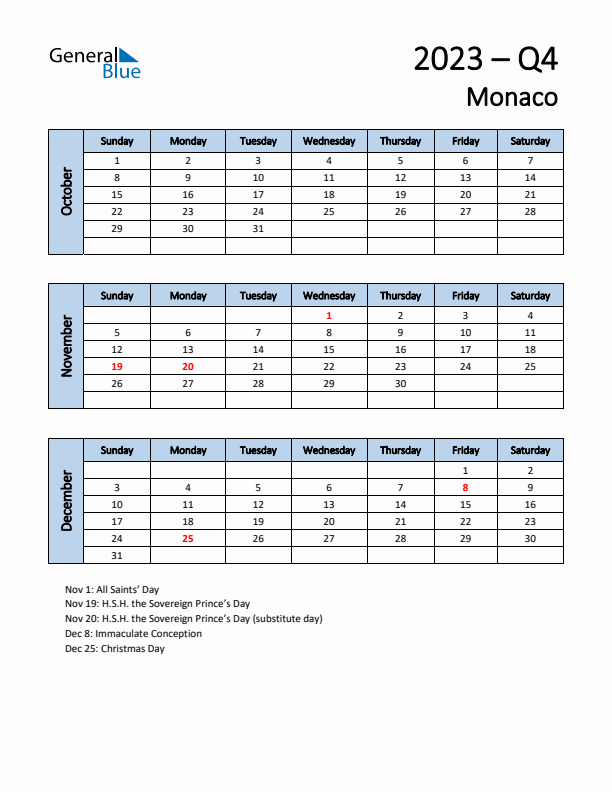 General Blue

2023 – Q4
Monaco

October

| Sunday | Monday | Tuesday | Wednesday | Thursday | Friday | Saturday |
|---|---|---|---|---|---|---|
| 1 | 2 | 3 | 4 | 5 | 6 | 7 |
| 8 | 9 | 10 | 11 | 12 | 13 | 14 |
| 15 | 16 | 17 | 18 | 19 | 20 | 21 |
| 22 | 23 | 24 | 25 | 26 | 27 | 28 |
| 29 | 30 | 31 | | | | |
| | | | | | | |

November

| Sunday | Monday | Tuesday | Wednesday | Thursday | Friday | Saturday |
|---|---|---|---|---|---|---|
| | | | 1 | 2 | 3 | 4 |
| 5 | 6 | 7 | 8 | 9 | 10 | 11 |
| 12 | 13 | 14 | 15 | 16 | 17 | 18 |
| 19 | 20 | 21 | 22 | 23 | 24 | 25 |
| 26 | 27 | 28 | 29 | 30 | | |
| | | | | | | |

December

| Sunday | Monday | Tuesday | Wednesday | Thursday | Friday | Saturday |
|---|---|---|---|---|---|---|
| | | | | | 1 | 2 |
| 3 | 4 | 5 | 6 | 7 | 8 | 9 |
| 10 | 11 | 12 | 13 | 14 | 15 | 16 |
| 17 | 18 | 19 | 20 | 21 | 22 | 23 |
| 24 | 25 | 26 | 27 | 28 | 29 | 30 |
| 31 | | | | | | |

Nov 1: All Saints' Day
Nov 19: H.S.H. the Sovereign Prince's Day
Nov 20: H.S.H. the Sovereign Prince's Day (substitute day)
Dec 8: Immaculate Conception
Dec 25: Christmas Day